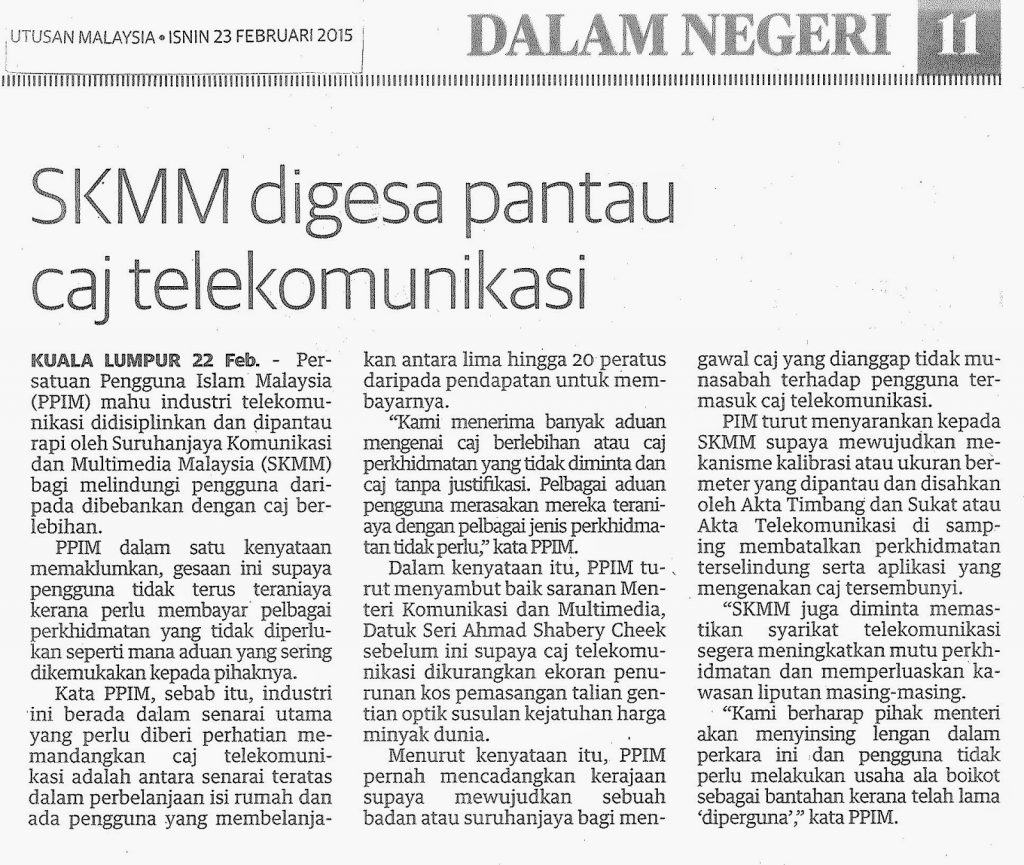 UTUSAN MALAYSIA • ISNIN 23 FEBRUARI 2015

DALAM NEGERI 11

SKMM digesa pantau caj telekomunikasi

KUALA LUMPUR 22 Feb. - Persatuan Pengguna Islam Malaysia (PPIM) mahu industri telekomunikasi didisiplinkan dan dipantau rapi oleh Suruhanjaya Komunikasi dan Multimedia Malaysia (SKMM) bagi melindungi pengguna daripada dibebankan dengan caj berlebihan.

PPIM dalam satu kenyataan memaklumkan, gesaan ini supaya pengguna tidak terus teraniaya kerana perlu membayar pelbagai perkhidmatan yang tidak diperlukan seperti mana aduan yang sering dikemukakan kepada pihaknya.

Kata PPIM, sebab itu, industri ini berada dalam senarai utama yang perlu diberi perhatian memandangkan caj telekomunikasi adalah antara senarai teratas dalam perbelanjaan isi rumah dan ada pengguna yang membelanjakan antara lima hingga 20 peratus daripada pendapatan untuk membayarnya.

"Kami menerima banyak aduan mengenai caj berlebihan atau caj perkhidmatan yang tidak diminta dan caj tanpa justifikasi. Pelbagai aduan pengguna merasakan mereka teraniaya dengan pelbagai jenis perkhidmatan tidak perlu," kata PPIM.

Dalam kenyataan itu, PPIM turut menyambut baik saranan Menteri Komunikasi dan Multimedia, Datuk Seri Ahmad Shabery Cheek sebelum ini supaya caj telekomunikasi dikurangkan ekoran penurunan kos pemasangan talian gentian optik susulan kejatuhan harga minyak dunia.

Menurut kenyataan itu, PPIM pernah mencadangkan kerajaan supaya mewujudkan sebuah badan atau suruhanjaya bagi mengawal caj yang dianggap tidak munasabah terhadap pengguna termasuk caj telekomunikasi.

PIM turut menyarankan kepada SKMM supaya mewujudkan mekanisme kalibrasi atau ukuran bermeter yang dipantau dan disahkan oleh Akta Timbang dan Sukat atau Akta Telekomunikasi di samping membatalkan perkhidmatan terselindung serta aplikasi yang mengenakan caj tersembunyi.

"SKMM juga diminta memastikan syarikat telekomunikasi segera meningkatkan mutu perkhidmatan dan memperluaskan kawasan liputan masing-masing.

"Kami berharap pihak menteri akan menyinsing lengan dalam perkara ini dan pengguna tidak perlu melakukan usaha ala boikot sebagai bantahan kerana telah lama 'diperguna'," kata PPIM.